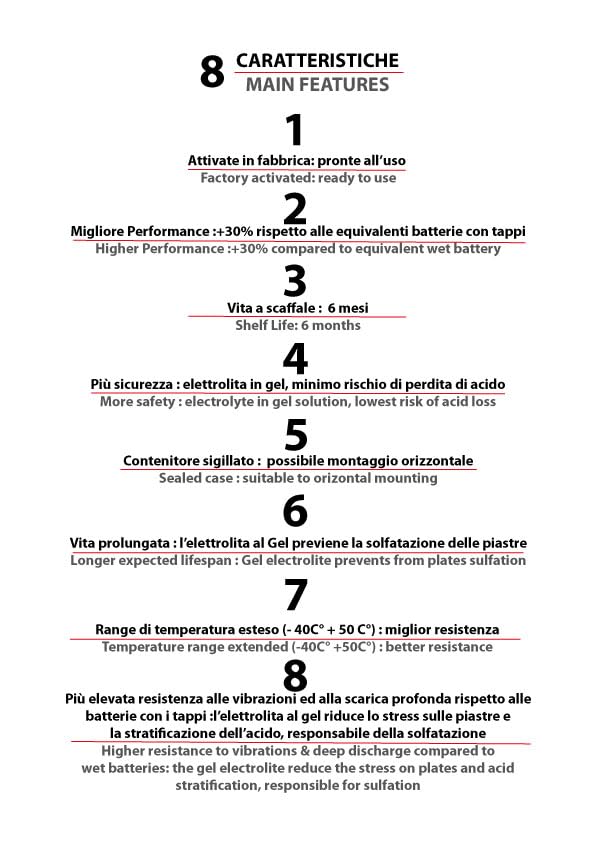 8 CARATTERISTICHE
MAIN FEATURES

1
Attivate in fabbrica: pronte all'uso
Factory activated: ready to use

2
Migliore Performance :+30% rispetto alle equivalenti batterie con tappi
Higher Performance :+30% compared to equivalent wet battery

3
Vita a scaffale : 6 mesi
Shelf Life: 6 months

4
Più sicurezza : elettrolita in gel, minimo rischio di perdita di acido
More safety : electrolyte in gel solution, lowest risk of acid loss

5
Contenitore sigillato : possibile montaggio orizzontale
Sealed case : suitable to orizontal mounting

6
Vita prolungata : l'elettrolita al Gel previene la solfatazione delle piastre
Longer expected lifespan : Gel electrolite prevents from plates sulfation

7
Range di temperatura esteso (- 40C° + 50 C°) : miglior resistenza
Temperature range extended (-40C° +50C°) : better resistance

8
Più elevata resistenza alle vibrazioni ed alla scarica profonda rispetto alle batterie con i tappi :l'elettrolita al gel riduce lo stress sulle piastre e la stratificazione dell'acido, responsabile della solfatazione
Higher resistance to vibrations & deep discharge compared to wet batteries: the gel electrolite reduce the stress on plates and acid stratification, responsible for sulfation